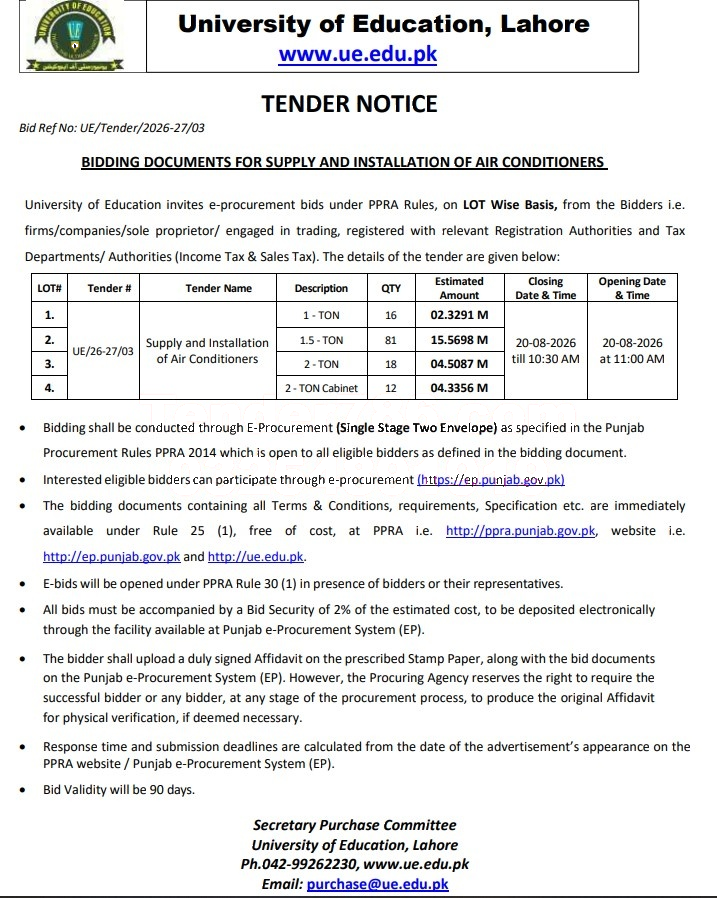 UNIVERSITY OF EDUCATION

University of Education, Lahore
www.ue.edu.pk

TENDER NOTICE

Bid Ref No: UE/Tender/2026-27/03

BIDDING DOCUMENTS FOR SUPPLY AND INSTALLATION OF AIR CONDITIONERS

University of Education invites e-procurement bids under PPRA Rules, on LOT Wise Basis, from the Bidders i.e. firms/companies/sole proprietor/ engaged in trading, registered with relevant Registration Authorities and Tax Departments/ Authorities (Income Tax & Sales Tax). The details of the tender are given below:

| LOT# | Tender # | Tender Name | Description | QTY | Estimated Amount | Closing Date & Time | Opening Date & Time |
|---|---|---|---|---|---|---|---|
| 1. | UE/26-27/03 | Supply and Installation of Air Conditioners | 1 - TON | 16 | 02.3291 M | 20-08-2026 till 10:30 AM | 20-08-2026 at 11:00 AM |
| 2. | | | 1.5 - TON | 81 | 15.5698 M | | |
| 3. | | | 2 - TON | 18 | 04.5087 M | | |
| 4. | | | 2 - TON Cabinet | 12 | 04.3356 M | | |

• Bidding shall be conducted through E-Procurement (Single Stage Two Envelope) as specified in the Punjab Procurement Rules PPRA 2014 which is open to all eligible bidders as defined in the bidding document.
• Interested eligible bidders can participate through e-procurement (https://ep.punjab.gov.pk)
• The bidding documents containing all Terms & Conditions, requirements, Specification etc. are immediately available under Rule 25 (1), free of cost, at PPRA i.e. http://ppra.punjab.gov.pk, website i.e. http://ep.punjab.gov.pk and http://ue.edu.pk.
• E-bids will be opened under PPRA Rule 30 (1) in presence of bidders or their representatives.
• All bids must be accompanied by a Bid Security of 2% of the estimated cost, to be deposited electronically through the facility available at Punjab e-Procurement System (EP).
• The bidder shall upload a duly signed Affidavit on the prescribed Stamp Paper, along with the bid documents on the Punjab e-Procurement System (EP). However, the Procuring Agency reserves the right to require the successful bidder or any bidder, at any stage of the procurement process, to produce the original Affidavit for physical verification, if deemed necessary.
• Response time and submission deadlines are calculated from the date of the advertisement's appearance on the PPRA website / Punjab e-Procurement System (EP).
• Bid Validity will be 90 days.

Secretary Purchase Committee
University of Education, Lahore
Ph.042-99262230, www.ue.edu.pk
Email: purchase@ue.edu.pk